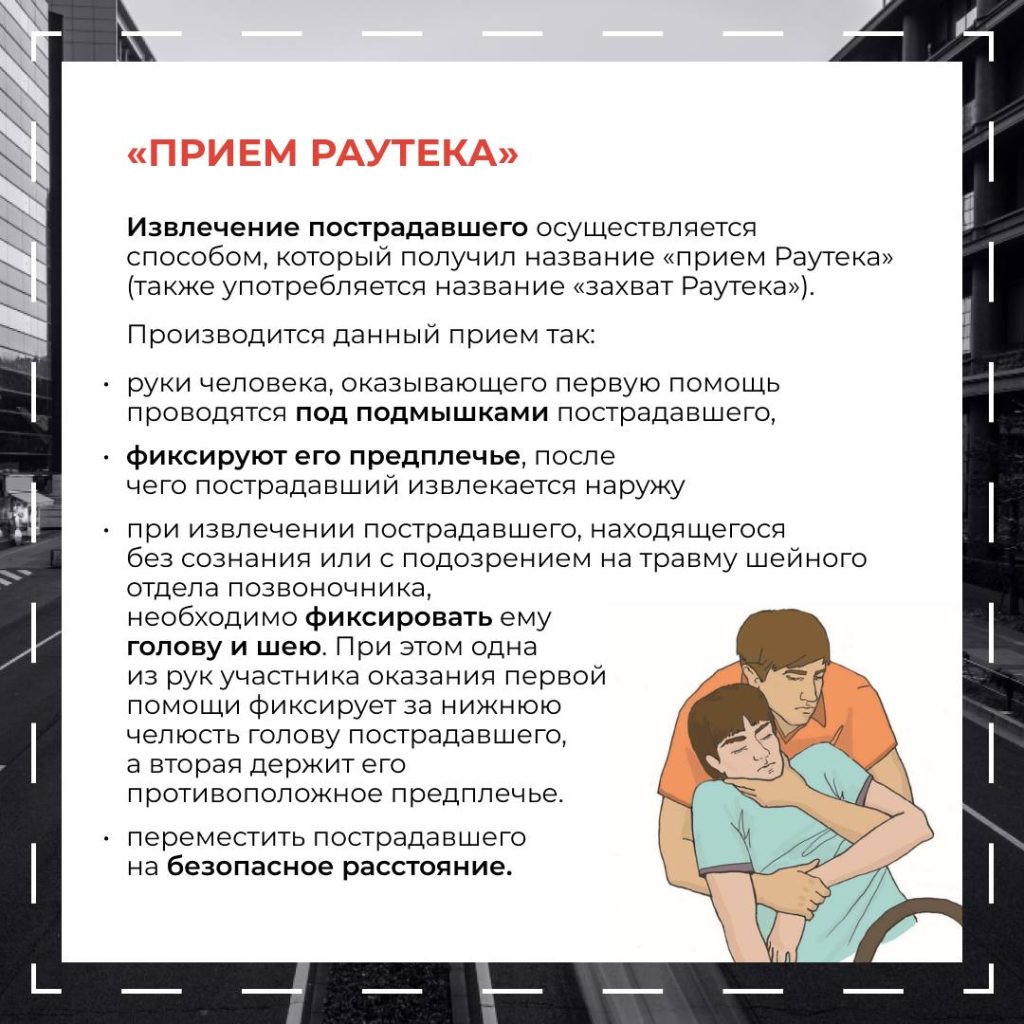 «ПРИЕМ РАУТЕКА»

Извлечение пострадавшего осуществляется способом, который получил название «прием Раутека» (также употребляется название «захват Раутека»).

Производится данный прием так:

• руки человека, оказывающего первую помощь проводятся под подмышками пострадавшего,

• фиксируют его предплечье, после чего пострадавший извлекается наружу

• при извлечении пострадавшего, находящегося без сознания или с подозрением на травму шейного отдела позвоночника, необходимо фиксировать ему голову и шею. При этом одна из рук участника оказания первой помощи фиксирует за нижнюю челюсть голову пострадавшего, а вторая держит его противоположное предплечье.

• переместить пострадавшего на безопасное расстояние.